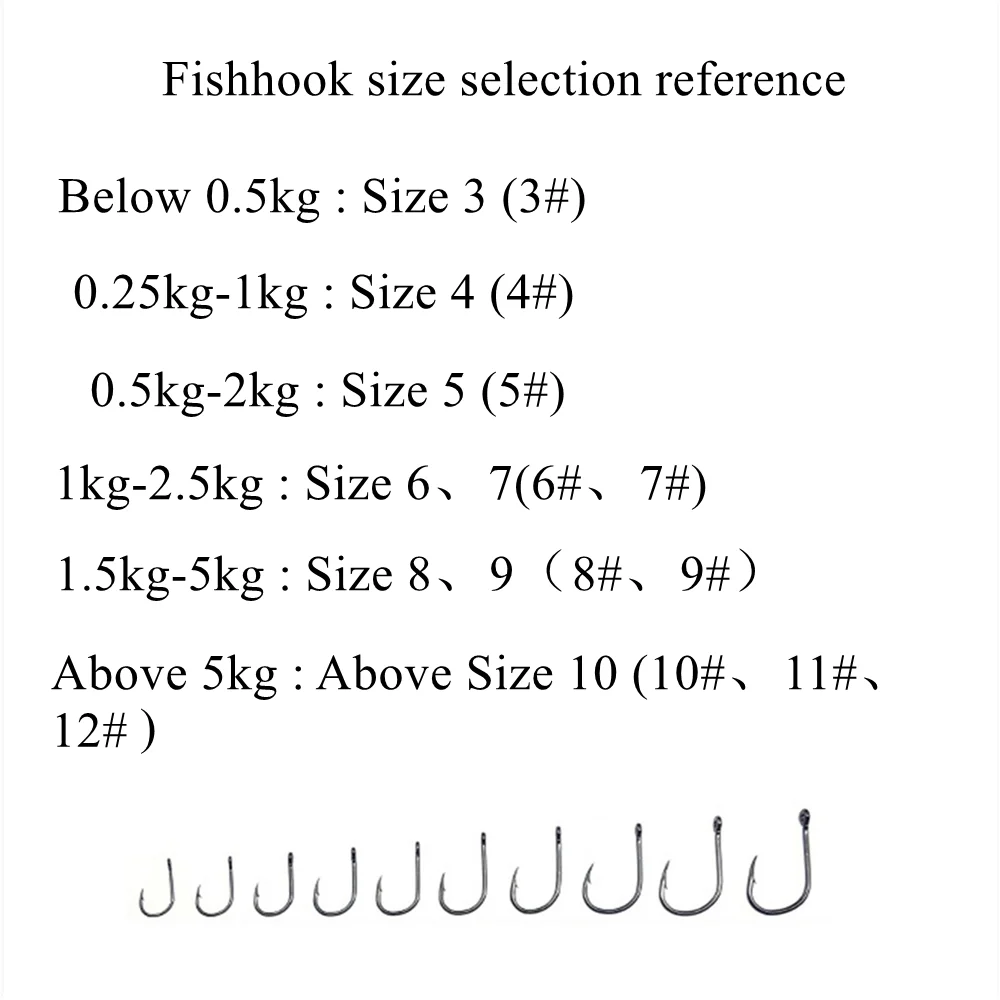 Fishhook size selection reference

Below 0.5kg : Size 3 (3#)

0.25kg-1kg : Size 4 (4#)

0.5kg-2kg : Size 5 (5#)

1kg-2.5kg : Size 6、7(6#、7#)

1.5kg-5kg : Size 8、9（8#、9#）

Above 5kg : Above Size 10 (10#、11#、12# )